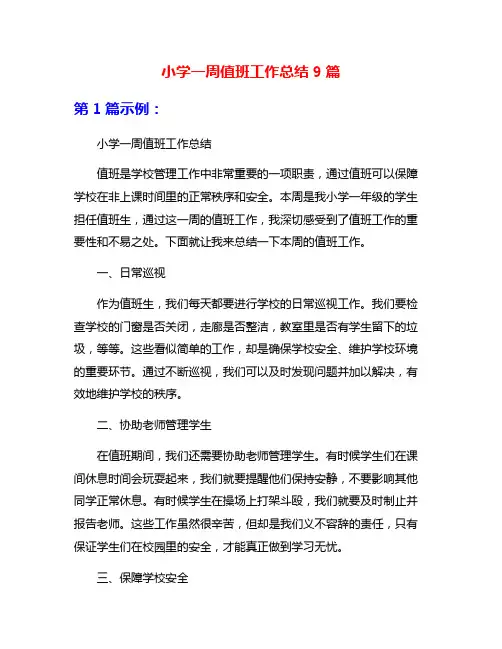 小学一周值班工作总结 9 篇

第 1 篇示例：

小学一周值班工作总结

值班是学校管理工作中非常重要的一项职责，通过值班可以保障学校在非上课时间里的正常秩序和安全。本周是我小学一年级的学生担任值班生，通过这一周的值班工作，我深切感受到了值班工作的重要性和不易之处。下面就让我来总结一下本周的值班工作。

一、日常巡视

作为值班生，我们每天都要进行学校的日常巡视工作。我们要检查学校的门窗是否关闭，走廊是否整洁，教室里是否有学生留下的垃圾，等等。这些看似简单的工作，却是确保学校安全、维护学校环境的重要环节。通过不断巡视，我们可以及时发现问题并加以解决，有效地维护学校的秩序。

二、协助老师管理学生

在值班期间，我们还需要协助老师管理学生。有时候学生们在课间休息时间会玩耍起来，我们就要提醒他们保持安静，不要影响其他同学正常休息。有时候学生在操场上打架斗殴，我们就要及时制止并报告老师。这些工作虽然很辛苦，但却是我们义不容辞的责任，只有保证学生们在校园里的安全，才能真正做到学习无忧。

三、保障学校安全